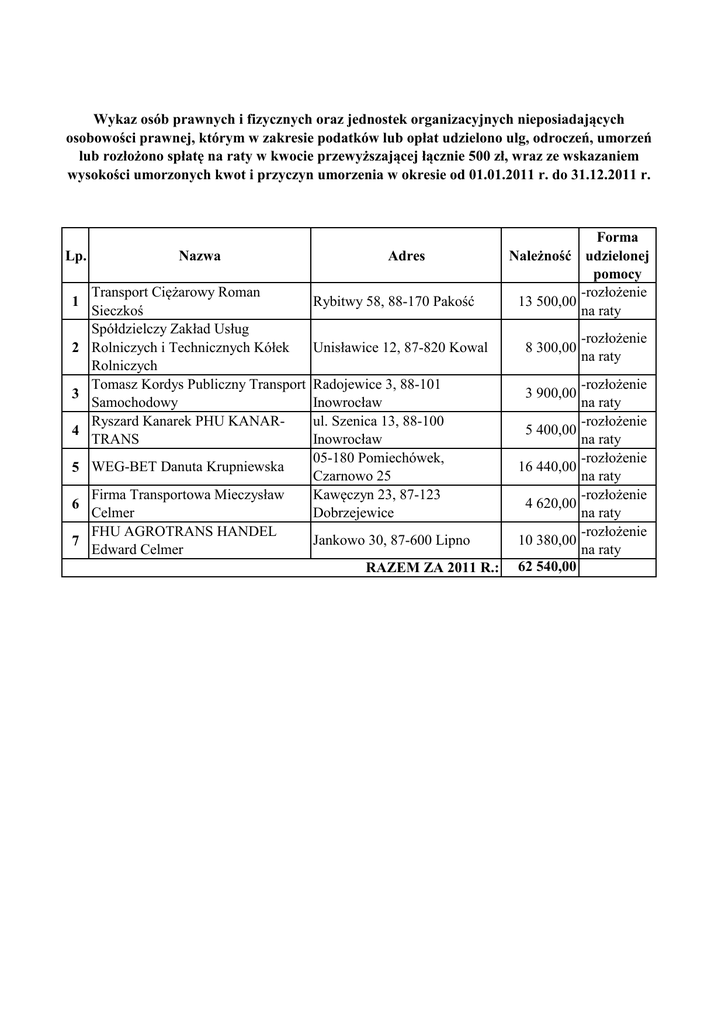 Wykaz osób prawnych i fizycznych oraz jednostek organizacyjnych nieposiadających osobowości prawnej, którym w zakresie podatków lub opłat udzielono ulg, odroczeń, umorzeń lub rozłożono spłatę na raty w kwocie przewyższającej łącznie 500 zł, wraz ze wskazaniem wysokości umorzonych kwot i przyczyn umorzenia w okresie od 01.01.2011 r. do 31.12.2011 r.

| Lp. | Nazwa | Adres | Należność | Forma udzielonej pomocy |
|---|---|---|---|---|
| 1 | Transport Ciężarowy Roman Sieczkoś | Rybitwy 58, 88-170 Pakość | 13 500,00 | -rozłożenie na raty |
| 2 | Spółdzielczy Zakład Usług Rolniczych i Technicznych Kółek Rolniczych | Unisławice 12, 87-820 Kowal | 8 300,00 | -rozłożenie na raty |
| 3 | Tomasz Kordys Publiczny Transport Samochodowy | Radojewice 3, 88-101 Inowrocław | 3 900,00 | -rozłożenie na raty |
| 4 | Ryszard Kanarek PHU KANAR-TRANS | ul. Szenica 13, 88-100 Inowrocław | 5 400,00 | -rozłożenie na raty |
| 5 | WEG-BET Danuta Krupniewska | 05-180 Pomiechówek, Czarnowo 25 | 16 440,00 | -rozłożenie na raty |
| 6 | Firma Transportowa Mieczysław Celmer | Kawęczyn 23, 87-123 Dobrzejewice | 4 620,00 | -rozłożenie na raty |
| 7 | FHU AGROTRANS HANDEL Edward Celmer | Jankowo 30, 87-600 Lipno | 10 380,00 | -rozłożenie na raty |
| | | RAZEM ZA 2011 R.: | 62 540,00 | |